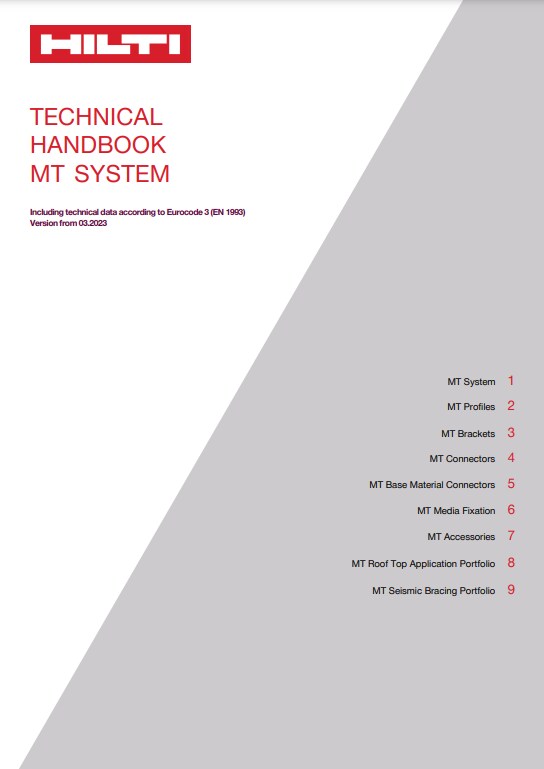 HILTI

TECHNICAL HANDBOOK MT SYSTEM

Including technical data according to Eurocode 3 (EN 1993)
Version from 03.2023

MT System 1
MT Profiles 2
MT Brackets 3
MT Connectors 4
MT Base Material Connectors 5
MT Media Fixation 6
MT Accessories 7
MT Roof Top Application Portfolio 8
MT Seismic Bracing Portfolio 9